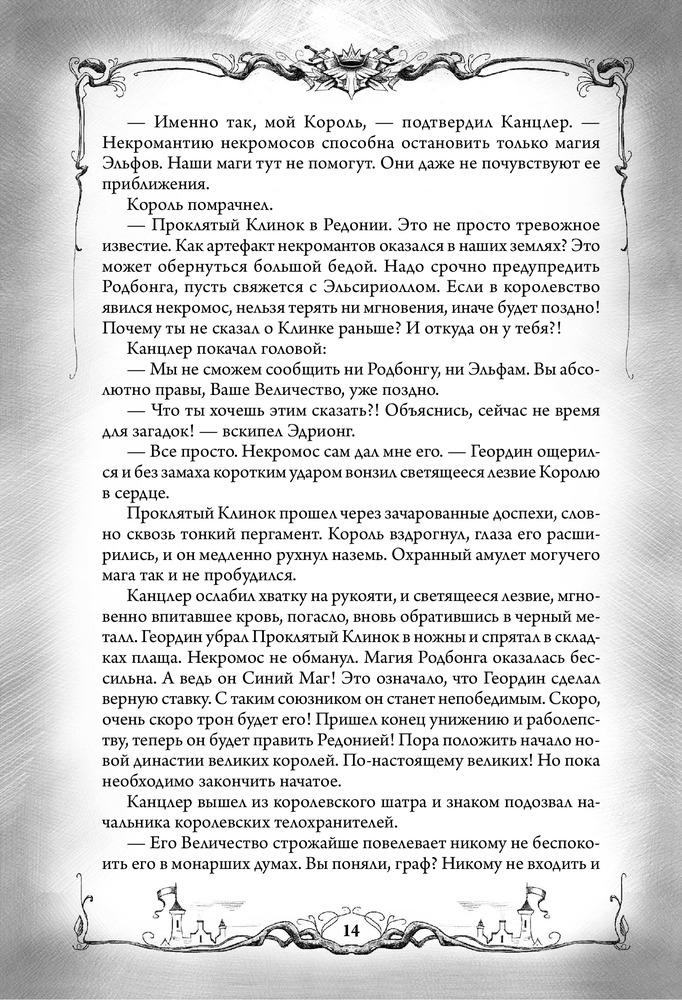 — Именно так, мой Король, — подтвердил Канцлер. — Некромантию некромосов способна остановить только магия Эльфов. Наши маги тут не помогут. Они даже не почувствуют ее приближения.

Король помрачнел.

— Проклятый Клинок в Редонии. Это не просто тревожное известие. Как артефакт некромантов оказался в наших землях? Это может обернуться большой бедой. Надо срочно предупредить Родбонга, пусть свяжется с Эльсириоллом. Если в королевство явился некромос, нельзя терять ни мгновения, иначе будет поздно! Почему ты не сказал о Клинке раньше? И откуда он у тебя?!

Канцлер покачал головой:

— Мы не сможем сообщить ни Родбонгу, ни Эльфам. Вы абсолютно правы, Ваше Величество, уже поздно.

— Что ты хочешь этим сказать?! Объяснись, сейчас не время для загадок! — вскипел Эдрионг.

— Все просто. Некромос сам дал мне его. — Геордин ощерился и без замаха коротким ударом вонзил светящееся лезвие Королю в сердце.

Проклятый Клинок прошел через зачарованные доспехи, словно сквозь тонкий пергамент. Король вздрогнул, глаза его расширились, и он медленно рухнул наземь. Охранный амулет могучего мага так и не пробудился.

Канцлер ослабил хватку на рукояти, и светящееся лезвие, мгновенно впитавшее кровь, погасло, вновь обратившись в черный металл. Геордин убрал Проклятый Клинок в ножны и спрятал в складках плаща. Некромос не обманул. Магия Родбонга оказалась бессильна. А ведь он Синий Маг! Это означало, что Геордин сделал верную ставку. С таким союзником он станет непобедимым. Скоро, очень скоро трон будет его! Пришел конец унижению и раболепству, теперь он будет править Редонией! Пора положить начало новой династии великих королей. По-настоящему великих! Но пока необходимо закончить начатое.

Канцлер вышел из королевского шатра и знаком подозвал начальника королевских телохранителей.

— Его Величество строжайше повелевает никому не беспокоить его в монарших думах. Вы поняли, граф? Никому не входить и

14